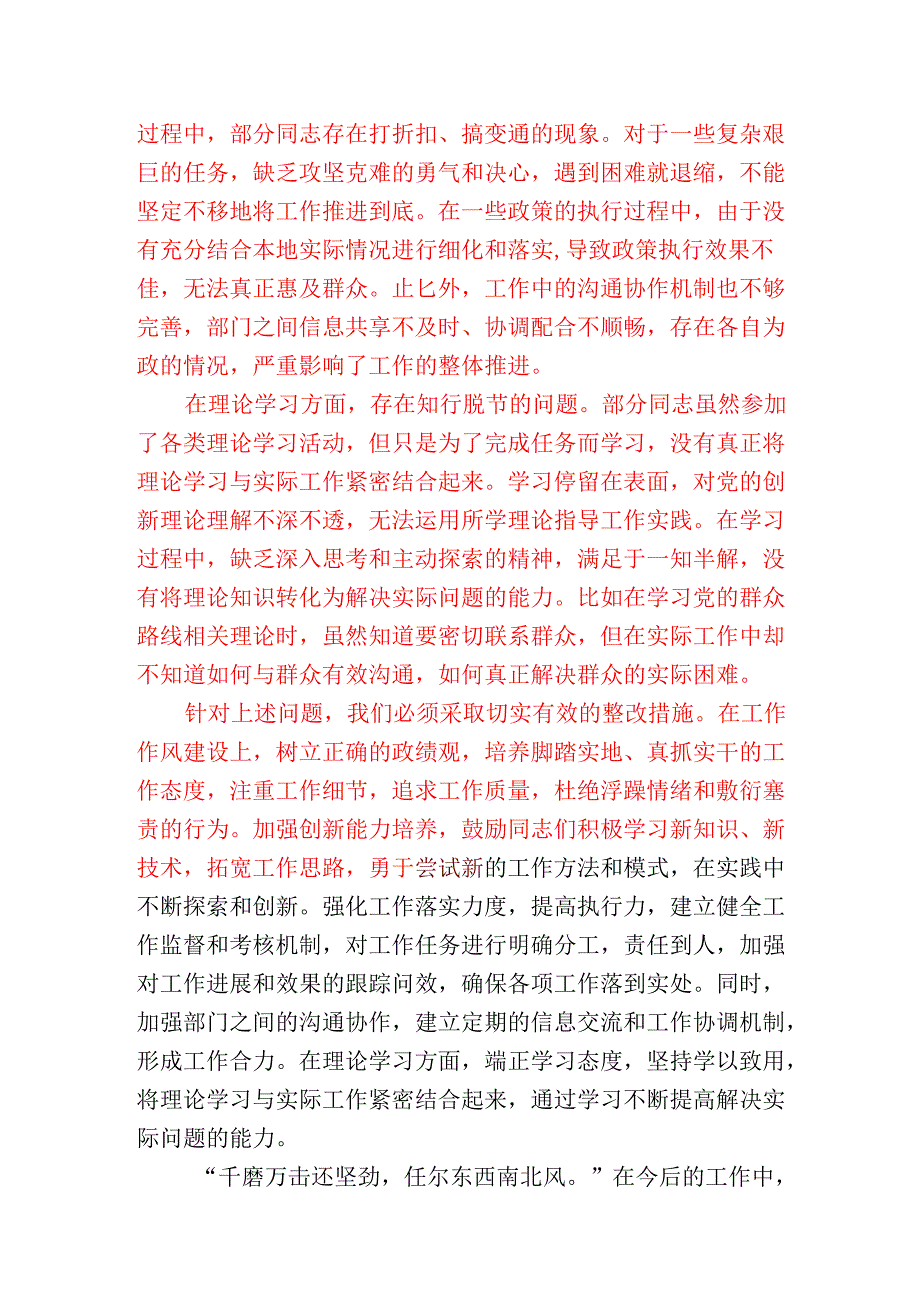 过程中，部分同志存在打折扣、搞变通的现象。对于一些复杂艰巨的任务，缺乏攻坚克难的勇气和决心，遇到困难就退缩，不能坚定不移地将工作推进到底。在一些政策的执行过程中，由于没有充分结合本地实际情况进行细化和落实,导致政策执行效果不佳，无法真正惠及群众。止匕外，工作中的沟通协作机制也不够完善，部门之间信息共享不及时、协调配合不顺畅，存在各自为政的情况，严重影响了工作的整体推进。

在理论学习方面，存在知行脱节的问题。部分同志虽然参加了各类理论学习活动，但只是为了完成任务而学习，没有真正将理论学习与实际工作紧密结合起来。学习停留在表面，对党的创新理论理解不深不透，无法运用所学理论指导工作实践。在学习过程中，缺乏深入思考和主动探索的精神，满足于一知半解，没有将理论知识转化为解决实际问题的能力。比如在学习党的群众路线相关理论时，虽然知道要密切联系群众，但在实际工作中却不知道如何与群众有效沟通，如何真正解决群众的实际困难。

针对上述问题，我们必须采取切实有效的整改措施。在工作作风建设上，树立正确的政绩观，培养脚踏实地、真抓实干的工作态度，注重工作细节，追求工作质量，杜绝浮躁情绪和敷衍塞责的行为。加强创新能力培养，鼓励同志们积极学习新知识、新技术，拓宽工作思路，勇于尝试新的工作方法和模式，在实践中不断探索和创新。强化工作落实力度，提高执行力，建立健全工作监督和考核机制，对工作任务进行明确分工，责任到人，加强对工作进展和效果的跟踪问效，确保各项工作落到实处。同时，加强部门之间的沟通协作，建立定期的信息交流和工作协调机制，形成工作合力。在理论学习方面，端正学习态度，坚持学以致用，将理论学习与实际工作紧密结合起来，通过学习不断提高解决实际问题的能力。

“千磨万击还坚劲，任尔东西南北风。”在今后的工作中，